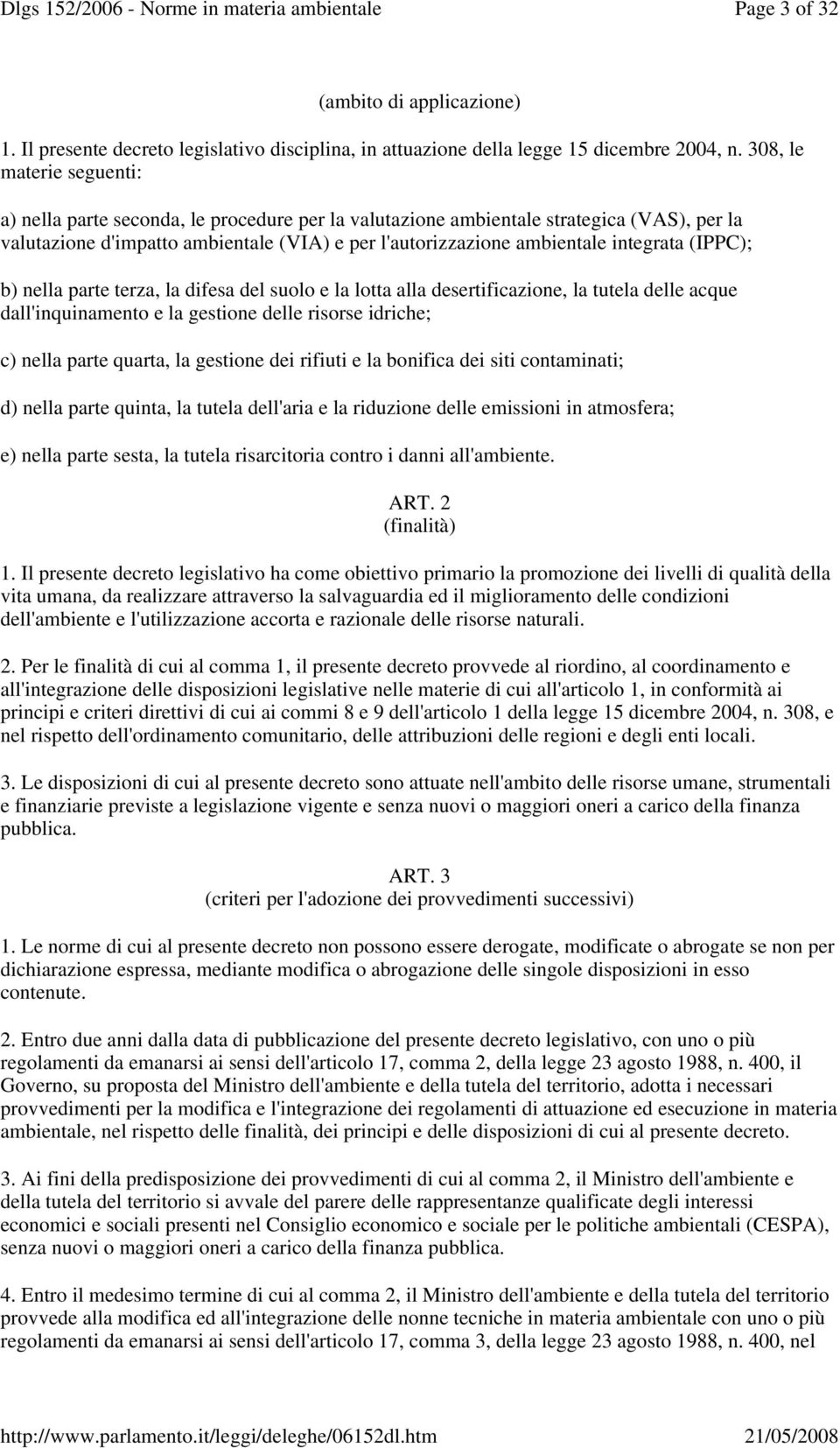 Dlgs 152/2006 - Norme in materia ambientale Page 3 of 32

(ambito di applicazione)

1. Il presente decreto legislativo disciplina, in attuazione della legge 15 dicembre 2004, n. 308, le materie seguenti:

a) nella parte seconda, le procedure per la valutazione ambientale strategica (VAS), per la valutazione d'impatto ambientale (VIA) e per l'autorizzazione ambientale integrata (IPPC);

b) nella parte terza, la difesa del suolo e la lotta alla desertificazione, la tutela delle acque dall'inquinamento e la gestione delle risorse idriche;

c) nella parte quarta, la gestione dei rifiuti e la bonifica dei siti contaminati;

d) nella parte quinta, la tutela dell'aria e la riduzione delle emissioni in atmosfera;

e) nella parte sesta, la tutela risarcitoria contro i danni all'ambiente.

ART. 2
(finalità)

1. Il presente decreto legislativo ha come obiettivo primario la promozione dei livelli di qualità della vita umana, da realizzare attraverso la salvaguardia ed il miglioramento delle condizioni dell'ambiente e l'utilizzazione accorta e razionale delle risorse naturali.

2. Per le finalità di cui al comma 1, il presente decreto provvede al riordino, al coordinamento e all'integrazione delle disposizioni legislative nelle materie di cui all'articolo 1, in conformità ai principi e criteri direttivi di cui ai commi 8 e 9 dell'articolo 1 della legge 15 dicembre 2004, n. 308, e nel rispetto dell'ordinamento comunitario, delle attribuzioni delle regioni e degli enti locali.

3. Le disposizioni di cui al presente decreto sono attuate nell'ambito delle risorse umane, strumentali e finanziarie previste a legislazione vigente e senza nuovi o maggiori oneri a carico della finanza pubblica.

ART. 3
(criteri per l'adozione dei provvedimenti successivi)

1. Le norme di cui al presente decreto non possono essere derogate, modificate o abrogate se non per dichiarazione espressa, mediante modifica o abrogazione delle singole disposizioni in esso contenute.

2. Entro due anni dalla data di pubblicazione del presente decreto legislativo, con uno o più regolamenti da emanarsi ai sensi dell'articolo 17, comma 2, della legge 23 agosto 1988, n. 400, il Governo, su proposta del Ministro dell'ambiente e della tutela del territorio, adotta i necessari provvedimenti per la modifica e l'integrazione dei regolamenti di attuazione ed esecuzione in materia ambientale, nel rispetto delle finalità, dei principi e delle disposizioni di cui al presente decreto.

3. Ai fini della predisposizione dei provvedimenti di cui al comma 2, il Ministro dell'ambiente e della tutela del territorio si avvale del parere delle rappresentanze qualificate degli interessi economici e sociali presenti nel Consiglio economico e sociale per le politiche ambientali (CESPA), senza nuovi o maggiori oneri a carico della finanza pubblica.

4. Entro il medesimo termine di cui al comma 2, il Ministro dell'ambiente e della tutela del territorio provvede alla modifica ed all'integrazione delle nonne tecniche in materia ambientale con uno o più regolamenti da emanarsi ai sensi dell'articolo 17, comma 3, della legge 23 agosto 1988, n. 400, nel

http://www.parlamento.it/leggi/deleghe/06152dl.htm 21/05/2008